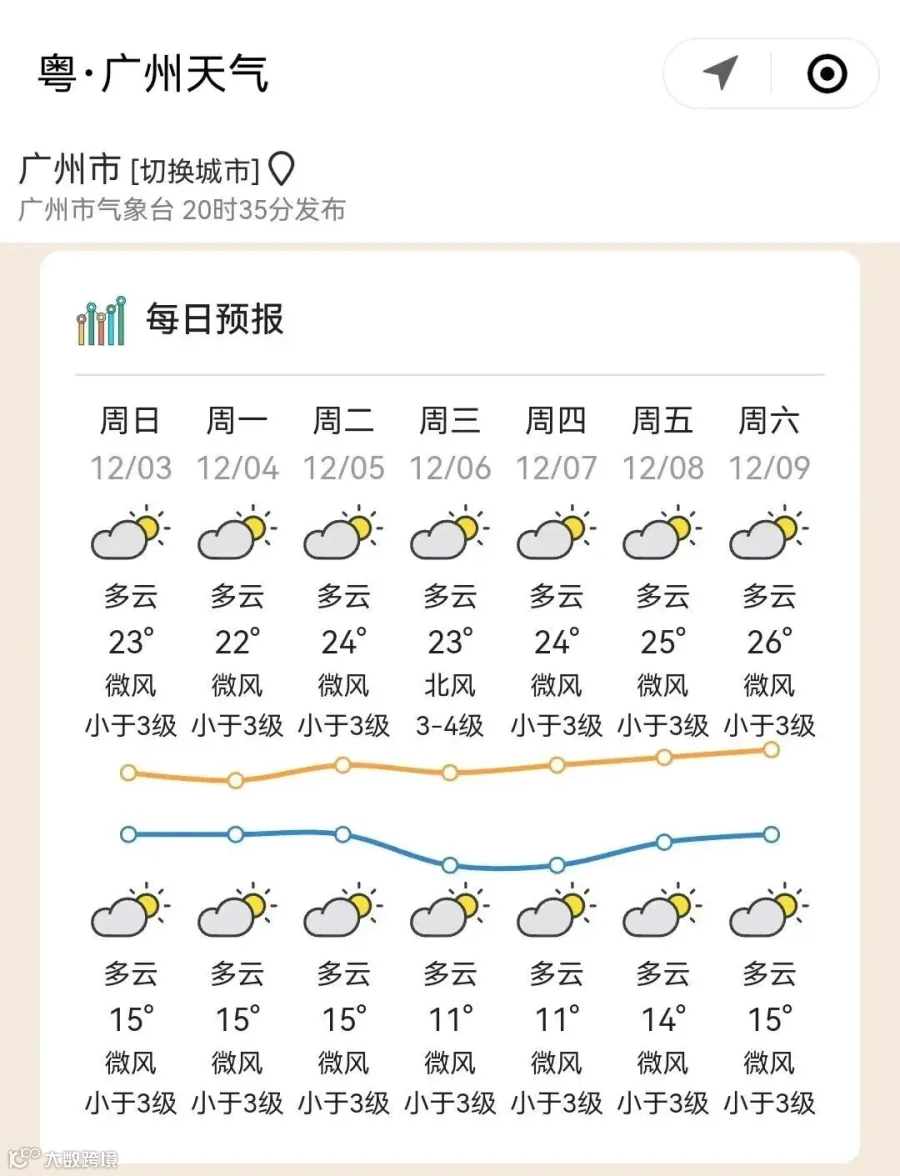 粤·广州天气

广州市 [切换城市]
广州市气象台 20时35分发布

每日预报

| 周日 | 周一 | 周二 | 周三 | 周四 | 周五 | 周六 |
|---|---|---|---|---|---|---|
| 12/03 | 12/04 | 12/05 | 12/06 | 12/07 | 12/08 | 12/09 |
| 多云 | 多云 | 多云 | 多云 | 多云 | 多云 | 多云 |
| 23° | 22° | 24° | 23° | 24° | 25° | 26° |
| 微风 | 微风 | 微风 | 北风 | 微风 | 微风 | 微风 |
| 小于3级 | 小于3级 | 小于3级 | 3-4级 | 小于3级 | 小于3级 | 小于3级 |
| 多云 | 多云 | 多云 | 多云 | 多云 | 多云 | 多云 |
| 15° | 15° | 15° | 11° | 11° | 14° | 15° |
| 微风 | 微风 | 微风 | 微风 | 微风 | 微风 | 微风 |
| 小于3级 | 小于3级 | 小于3级 | 小于3级 | 小于3级 | 小于3级 | 小于3级 |

大数跨境